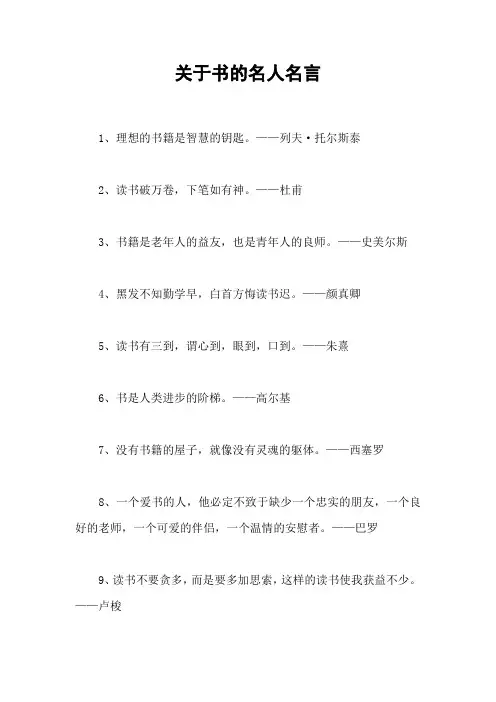 关于书的名人名言

1、理想的书籍是智慧的钥匙。——列夫·托尔斯泰

2、读书破万卷，下笔如有神。——杜甫

3、书籍是老年人的益友，也是青年人的良师。——史美尔斯

4、黑发不知勤学早，白首方悔读书迟。——颜真卿

5、读书有三到，谓心到，眼到，口到。——朱熹

6、书是人类进步的阶梯。——高尔基

7、没有书籍的屋子，就像没有灵魂的躯体。——西塞罗

8、一个爱书的人，他必定不致于缺少一个忠实的朋友，一个良好的老师，一个可爱的伴侣，一个温情的安慰者。——巴罗

9、读书不要贪多，而是要多加思索，这样的读书使我获益不少。——卢梭